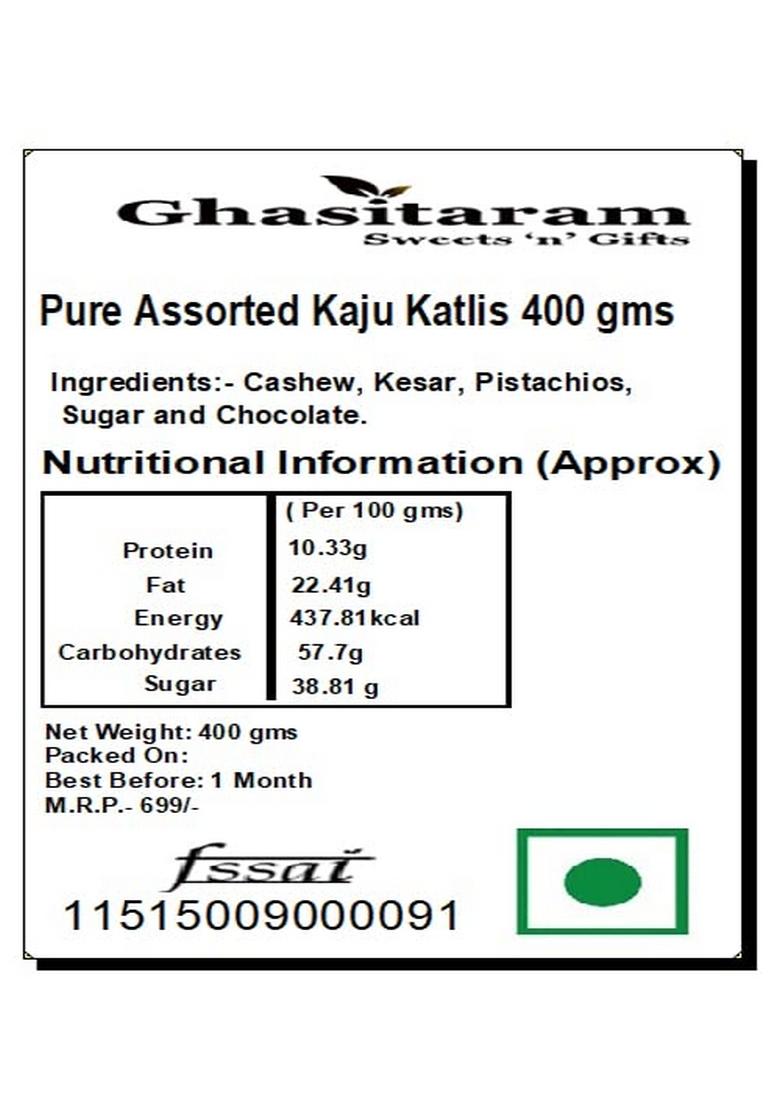 Ghasitaram
Sweets 'n' Gifts

Pure Assorted Kaju Katlis 400 gms

Ingredients:- Cashew, Kesar, Pistachios, Sugar and Chocolate.

Nutritional Information (Approx)

| | ( Per 100 gms) |
|---|---|
| Protein | 10.33g |
| Fat | 22.41g |
| Energy | 437.81kcal |
| Carbohydrates | 57.7g |
| Sugar | 38.81 g |

Net Weight: 400 gms
Packed On:
Best Before: 1 Month
M.R.P.- 699/-

fssai
11515009000091